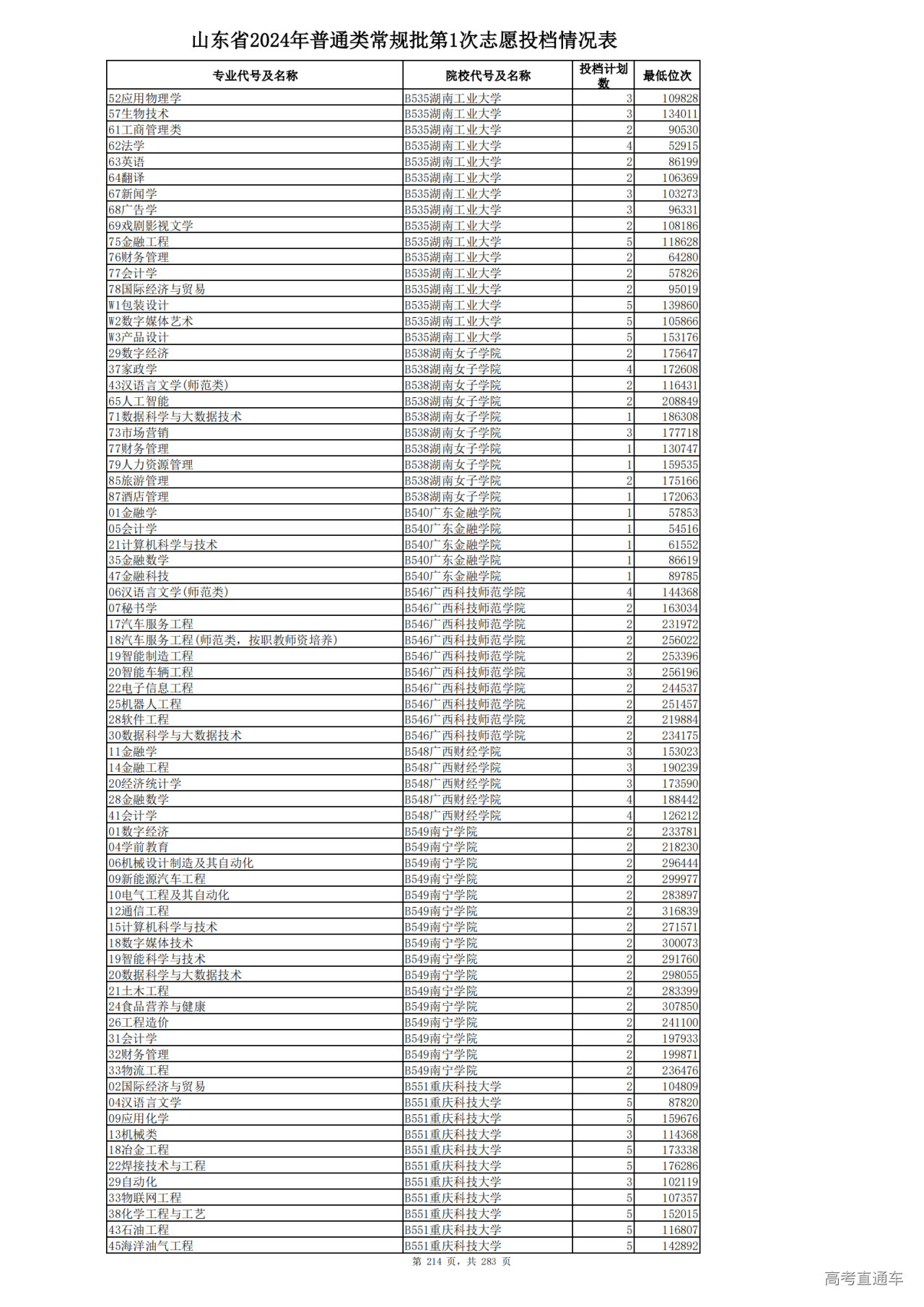 山东省2024年普通类常规批第1次志愿投档情况表

| 专业代号及名称 | 院校代号及名称 | 投档计划数 | 最低位次 |
|---|---|---|---|
| 52应用物理学 | B535湖南工业大学 | 3 | 109828 |
| 57生物技术 | B535湖南工业大学 | 3 | 134011 |
| 61工商管理类 | B535湖南工业大学 | 2 | 90530 |
| 62法学 | B535湖南工业大学 | 4 | 52915 |
| 63英语 | B535湖南工业大学 | 2 | 86199 |
| 64翻译 | B535湖南工业大学 | 2 | 106369 |
| 67新闻学 | B535湖南工业大学 | 3 | 103273 |
| 68广告学 | B535湖南工业大学 | 3 | 96331 |
| 69戏剧影视文学 | B535湖南工业大学 | 2 | 108186 |
| 75金融工程 | B535湖南工业大学 | 5 | 118628 |
| 76财务管理 | B535湖南工业大学 | 2 | 64280 |
| 77会计学 | B535湖南工业大学 | 2 | 57826 |
| 78国际经济与贸易 | B535湖南工业大学 | 2 | 95019 |
| W1包装设计 | B535湖南工业大学 | 5 | 139860 |
| W2数字媒体艺术 | B535湖南工业大学 | 5 | 105866 |
| W3产品设计 | B535湖南工业大学 | 5 | 153176 |
| 29数字经济 | B538湖南女子学院 | 2 | 175647 |
| 37家政学 | B538湖南女子学院 | 4 | 172608 |
| 43汉语言文学(师范类) | B538湖南女子学院 | 2 | 116431 |
| 65人工智能 | B538湖南女子学院 | 2 | 208849 |
| 71数据科学与大数据技术 | B538湖南女子学院 | 1 | 186308 |
| 73市场营销 | B538湖南女子学院 | 3 | 177718 |
| 77财务管理 | B538湖南女子学院 | 1 | 130747 |
| 79人力资源管理 | B538湖南女子学院 | 1 | 159535 |
| 85旅游管理 | B538湖南女子学院 | 2 | 175166 |
| 87酒店管理 | B538湖南女子学院 | 1 | 172063 |
| 01金融学 | B540广东金融学院 | 1 | 57853 |
| 05会计学 | B540广东金融学院 | 1 | 54516 |
| 21计算机科学与技术 | B540广东金融学院 | 1 | 61552 |
| 35金融数学 | B540广东金融学院 | 1 | 86619 |
| 47金融科技 | B540广东金融学院 | 1 | 89785 |
| 06汉语言文学(师范类) | B546广西科技师范学院 | 4 | 144368 |
| 07秘书学 | B546广西科技师范学院 | 2 | 163034 |
| 17汽车服务工程 | B546广西科技师范学院 | 2 | 231972 |
| 18汽车服务工程(师范类，按职教师资培养) | B546广西科技师范学院 | 2 | 256022 |
| 19智能制造工程 | B546广西科技师范学院 | 2 | 253396 |
| 20智能车辆工程 | B546广西科技师范学院 | 3 | 256196 |
| 22电子信息工程 | B546广西科技师范学院 | 2 | 244537 |
| 25机器人工程 | B546广西科技师范学院 | 2 | 251457 |
| 28软件工程 | B546广西科技师范学院 | 2 | 219884 |
| 30数据科学与大数据技术 | B546广西科技师范学院 | 2 | 234175 |
| 11金融学 | B548广西财经学院 | 3 | 153023 |
| 14金融工程 | B548广西财经学院 | 3 | 190239 |
| 20经济统计学 | B548广西财经学院 | 3 | 173590 |
| 28金融数学 | B548广西财经学院 | 4 | 188442 |
| 41会计学 | B548广西财经学院 | 4 | 126212 |
| 01数字经济 | B549南宁学院 | 2 | 233781 |
| 04学前教育 | B549南宁学院 | 2 | 218230 |
| 06机械设计制造及其自动化 | B549南宁学院 | 2 | 296444 |
| 09新能源汽车工程 | B549南宁学院 | 2 | 299977 |
| 10电气工程及其自动化 | B549南宁学院 | 2 | 283897 |
| 12通信工程 | B549南宁学院 | 2 | 316839 |
| 15计算机科学与技术 | B549南宁学院 | 2 | 271571 |
| 18数字媒体技术 | B549南宁学院 | 2 | 300073 |
| 19智能科学与技术 | B549南宁学院 | 2 | 291760 |
| 20数据科学与大数据技术 | B549南宁学院 | 2 | 298055 |
| 21土木工程 | B549南宁学院 | 2 | 283399 |
| 24食品营养与健康 | B549南宁学院 | 2 | 307850 |
| 26工程造价 | B549南宁学院 | 2 | 241100 |
| 31会计学 | B549南宁学院 | 2 | 197933 |
| 32财务管理 | B549南宁学院 | 2 | 199871 |
| 33物流工程 | B549南宁学院 | 2 | 236476 |
| 02国际经济与贸易 | B551重庆科技大学 | 2 | 104809 |
| 04汉语言文学 | B551重庆科技大学 | 5 | 87820 |
| 09应用化学 | B551重庆科技大学 | 5 | 159676 |
| 13机械类 | B551重庆科技大学 | 3 | 114368 |
| 18冶金工程 | B551重庆科技大学 | 5 | 173338 |
| 22焊接技术与工程 | B551重庆科技大学 | 5 | 176286 |
| 29自动化 | B551重庆科技大学 | 3 | 102119 |
| 33物联网工程 | B551重庆科技大学 | 5 | 107357 |
| 38化学工程与工艺 | B551重庆科技大学 | 5 | 152015 |
| 43石油工程 | B551重庆科技大学 | 5 | 116807 |
| 45海洋油气工程 | B551重庆科技大学 | 5 | 142892 |

第 214 页，共 283 页

高考直通车